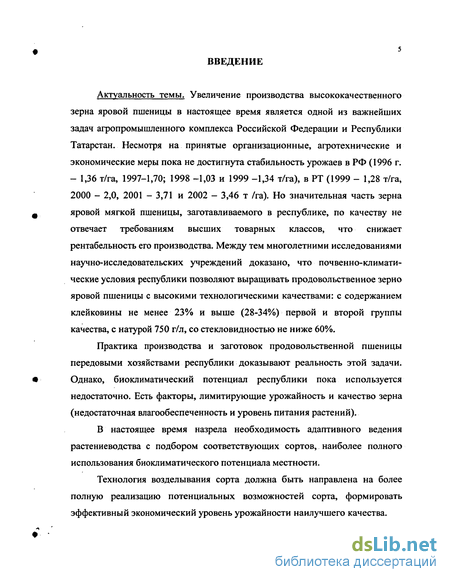 5

ВВЕДЕНИЕ

Актуальность темы. Увеличение производства высококачественного зерна яровой пшеницы в настоящее время является одной из важнейших задач агропромышленного комплекса Российской Федерации и Республики Татарстан. Несмотря на принятые организационные, агротехнические и экономические меры пока не достигнута стабильность урожаев в РФ (1996 г. – 1,36 т/га, 1997–1,70; 1998 –1,03 и 1999 –1,34 т/га), в РТ (1999 – 1,28 т/га, 2000 – 2,0, 2001 – 3,71 и 2002 – 3,46 т /га). Но значительная часть зерна яровой мягкой пшеницы, заготавливаемого в республике, по качеству не отвечает требованиям высших товарных классов, что снижает рентабельность его производства. Между тем многолетними исследованиями научно-исследовательских учреждений доказано, что почвенно-климатические условия республики позволяют выращивать продовольственное зерно яровой пшеницы с высокими технологическими качествами: с содержанием клейковины не менее 23% и выше (28-34%) первой и второй группы качества, с натурой 750 г/л, со стекловидностью не ниже 60%.

Практика производства и заготовок продовольственной пшеницы передовыми хозяйствами республики доказывают реальность этой задачи. Однако, биоклиматический потенциал республики пока используется недостаточно. Есть факторы, лимитирующие урожайность и качество зерна (недостаточная влагообеспеченность и уровень питания растений).

В настоящее время назрела необходимость адаптивного ведения растениеводства с подбором соответствующих сортов, наиболее полного использования биоклиматического потенциала местности.

Технология возделывания сорта должна быть направлена на более полную реализацию потенциальных возможностей сорта, формировать эффективный экономический уровень урожайности наилучшего качества.

dsLib.net
библиотека диссертаций